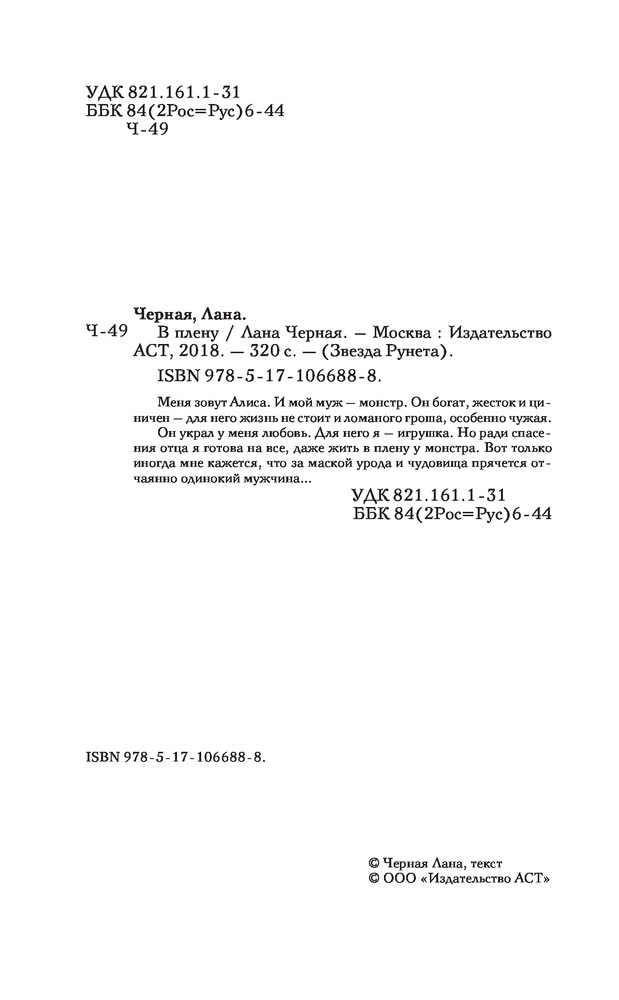 УДК 821.161.1-31
ББК 84(2Рос=Рус)6-44
Ч-49

Черная, Лана.

Ч-49 В плену / Лана Черная. — Москва : Издательство АСТ, 2018. — 320 с. — (Звезда Рунета).

ISBN 978-5-17-106688-8.

Меня зовут Алиса. И мой муж — монстр. Он богат, жесток и циничен — для него жизнь не стоит и ломаного гроша, особенно чужая.

Он украл у меня любовь. Для него я — игрушка. Но ради спасения отца я готова на все, даже жить в плену у монстра. Вот только иногда мне кажется, что за маской урода и чудовища прячется отчаянно одинокий мужчина...

УДК 821.161.1-31
ББК 84(2Рос=Рус)6-44

ISBN 978-5-17-106688-8.

© Черная Лана, текст
© ООО «Издательство АСТ»